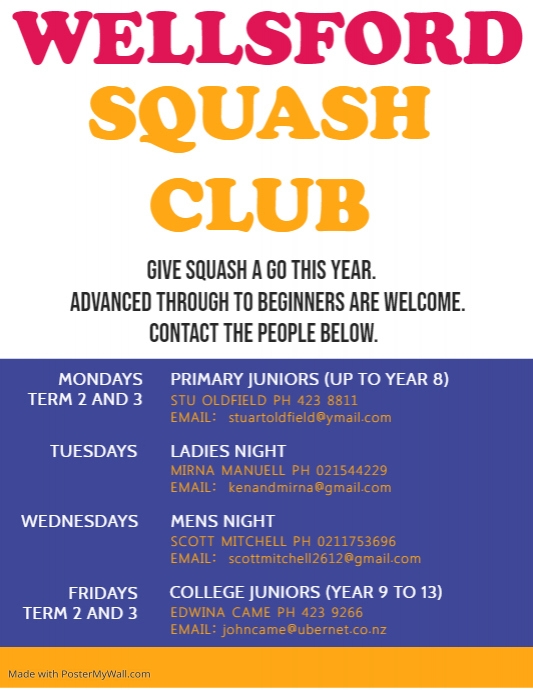 WELLSFORD
SQUASH
CLUB

GIVE SQUASH A GO THIS YEAR.
ADVANCED THROUGH TO BEGINNERS ARE WELCOME.
CONTACT THE PEOPLE BELOW.

MONDAYS
TERM 2 AND 3

PRIMARY JUNIORS (UP TO YEAR 8)
STU OLDFIELD PH 423 8811
EMAIL: stuartoldfield@ymail.com

TUESDAYS

LADIES NIGHT
MIRNA MANUELL PH 021544229
EMAIL: kenandmirna@gmail.com

WEDNESDAYS

MENS NIGHT
SCOTT MITCHELL PH 0211753696
EMAIL: scottmitchell2612@gmail.com

FRIDAYS
TERM 2 AND 3

COLLEGE JUNIORS (YEAR 9 TO 13)
EDWINA CAME PH 423 9266
EMAIL: johncame@ubernet.co.nz

Made with PosterMyWall.com